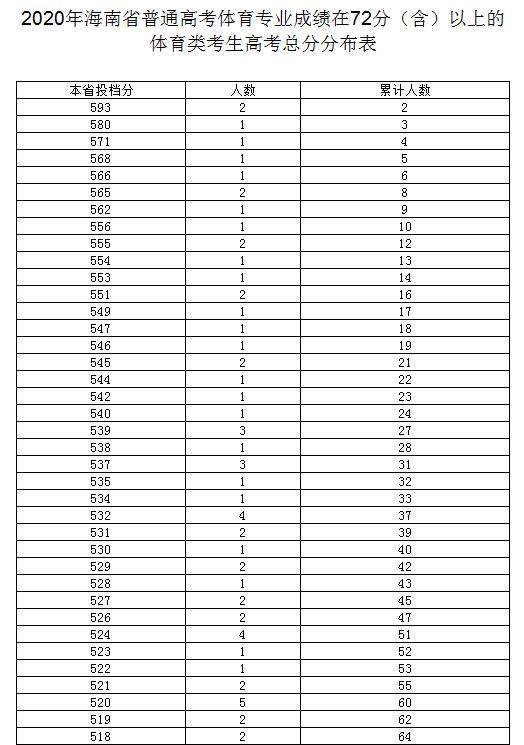 2020年海南省普通高考体育专业成绩在72分（含）以上的体育类考生高考总分分布表

| 本省投档分 | 人数 | 累计人数 |
|---|---|---|
| 593 | 2 | 2 |
| 580 | 1 | 3 |
| 571 | 1 | 4 |
| 568 | 1 | 5 |
| 566 | 1 | 6 |
| 565 | 2 | 8 |
| 562 | 1 | 9 |
| 556 | 1 | 10 |
| 555 | 2 | 12 |
| 554 | 1 | 13 |
| 553 | 1 | 14 |
| 551 | 2 | 16 |
| 549 | 1 | 17 |
| 547 | 1 | 18 |
| 546 | 1 | 19 |
| 545 | 2 | 21 |
| 544 | 1 | 22 |
| 542 | 1 | 23 |
| 540 | 1 | 24 |
| 539 | 3 | 27 |
| 538 | 1 | 28 |
| 537 | 3 | 31 |
| 535 | 1 | 32 |
| 534 | 1 | 33 |
| 532 | 4 | 37 |
| 531 | 2 | 39 |
| 530 | 1 | 40 |
| 529 | 2 | 42 |
| 528 | 1 | 43 |
| 527 | 2 | 45 |
| 526 | 2 | 47 |
| 524 | 4 | 51 |
| 523 | 1 | 52 |
| 522 | 1 | 53 |
| 521 | 2 | 55 |
| 520 | 5 | 60 |
| 519 | 2 | 62 |
| 518 | 2 | 64 |